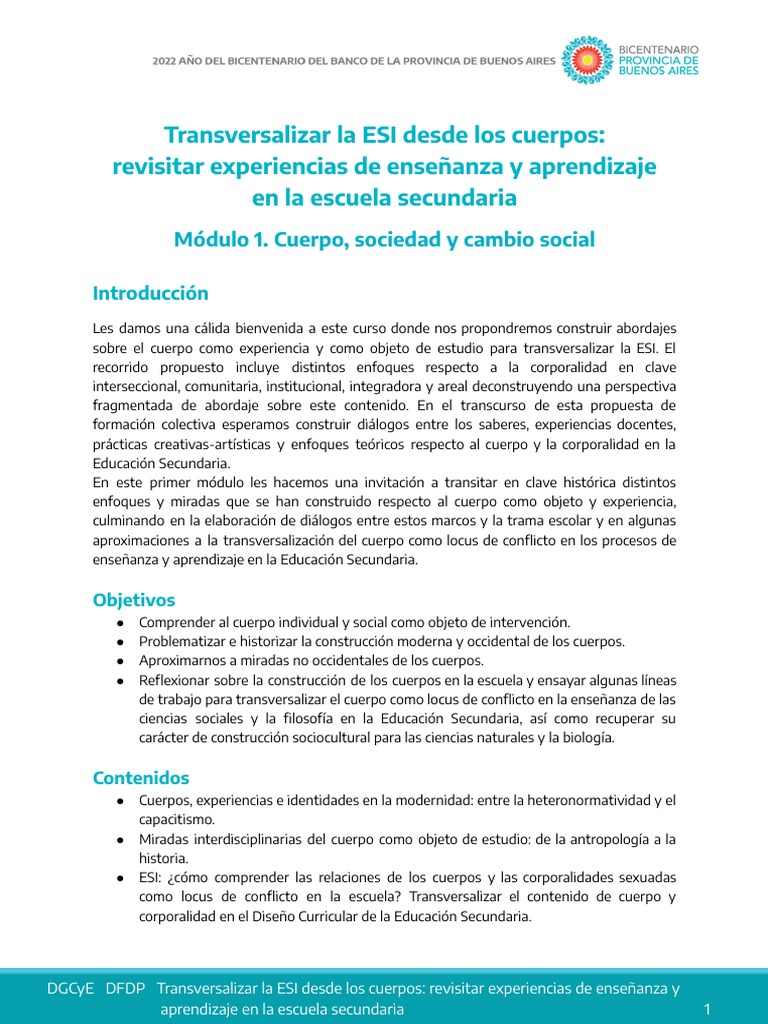 2022 AÑO DEL BICENTENARIO DEL BANCO DE LA PROVINCIA DE BUENOS AIRES

BICENTENARIO
PROVINCIA DE
BUENOS AIRES

Transversalizar la ESI desde los cuerpos: revisitar experiencias de enseñanza y aprendizaje en la escuela secundaria

Módulo 1. Cuerpo, sociedad y cambio social

Introducción

Les damos una cálida bienvenida a este curso donde nos propondremos construir abordajes sobre el cuerpo como experiencia y como objeto de estudio para transversalizar la ESI. El recorrido propuesto incluye distintos enfoques respecto a la corporalidad en clave interseccional, comunitaria, institucional, integradora y areal deconstruyendo una perspectiva fragmentada de abordaje sobre este contenido. En el transcurso de esta propuesta de formación colectiva esperamos construir diálogos entre los saberes, experiencias docentes, prácticas creativas-artísticas y enfoques teóricos respecto al cuerpo y la corporalidad en la Educación Secundaria.
En este primer módulo les hacemos una invitación a transitar en clave histórica distintos enfoques y miradas que se han construido respecto al cuerpo como objeto y experiencia, culminando en la elaboración de diálogos entre estos marcos y la trama escolar y en algunas aproximaciones a la transversalización del cuerpo como locus de conflicto en los procesos de enseñanza y aprendizaje en la Educación Secundaria.

Objetivos
● Comprender al cuerpo individual y social como objeto de intervención.
● Problematizar e historizar la construcción moderna y occidental de los cuerpos.
● Aproximarnos a miradas no occidentales de los cuerpos.
● Reflexionar sobre la construcción de los cuerpos en la escuela y ensayar algunas líneas de trabajo para transversalizar el cuerpo como locus de conflicto en la enseñanza de las ciencias sociales y la filosofía en la Educación Secundaria, así como recuperar su carácter de construcción sociocultural para las ciencias naturales y la biología.

Contenidos
● Cuerpos, experiencias e identidades en la modernidad: entre la heteronormatividad y el capacitismo.
● Miradas interdisciplinarias del cuerpo como objeto de estudio: de la antropología a la historia.
● ESI: ¿cómo comprender las relaciones de los cuerpos y las corporalidades sexuadas como locus de conflicto en la escuela? Transversalizar el contenido de cuerpo y corporalidad en el Diseño Curricular de la Educación Secundaria.

DGCyE DFDP Transversalizar la ESI desde los cuerpos: revisitar experiencias de enseñanza y aprendizaje en la escuela secundaria 1